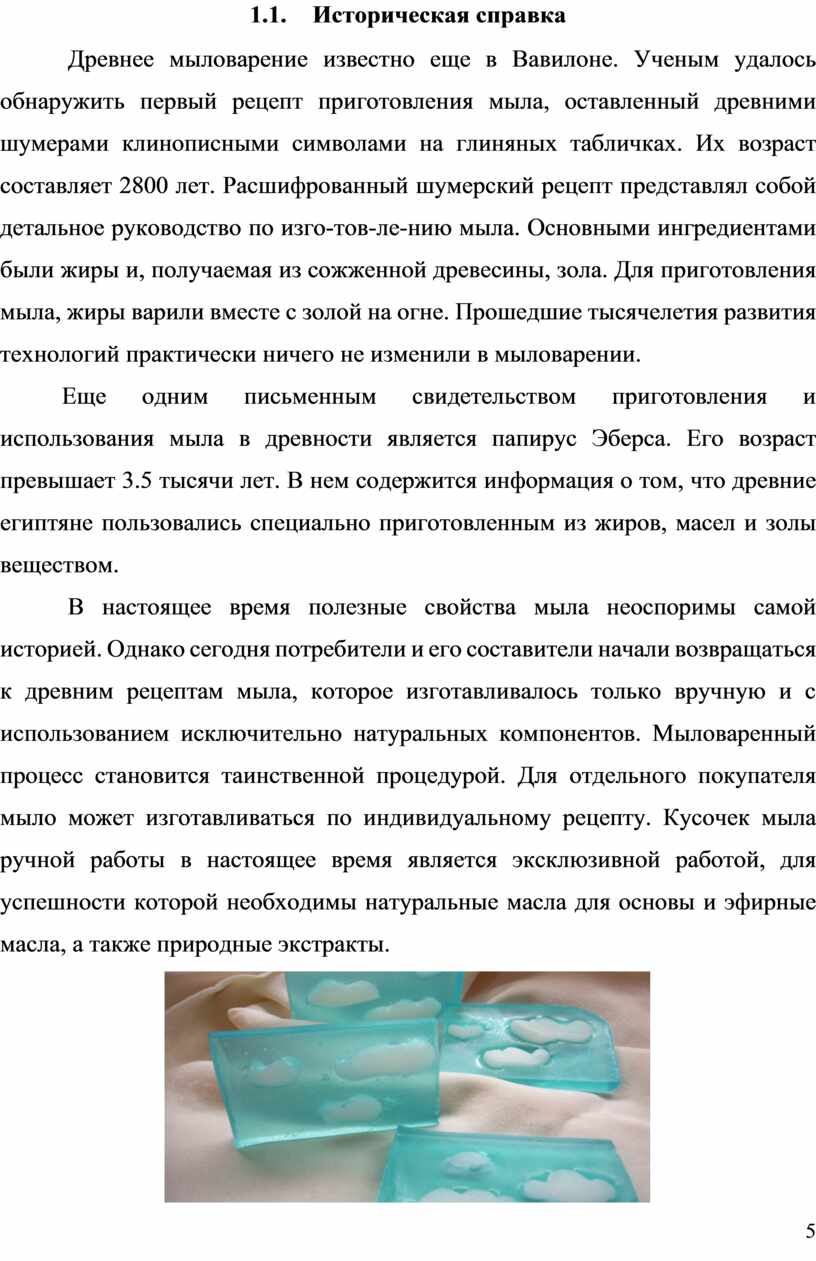 1.1. Историческая справка

Древнее мыловарение известно еще в Вавилоне. Ученым удалось обнаружить первый рецепт приготовления мыла, оставленный древними шумерами клинописными символами на глиняных табличках. Их возраст составляет 2800 лет. Расшифрованный шумерский рецепт представлял собой детальное руководство по изго-тов-ле-нию мыла. Основными ингредиентами были жиры и, получаемая из сожженной древесины, зола. Для приготовления мыла, жиры варили вместе с золой на огне. Прошедшие тысячелетия развития технологий практически ничего не изменили в мыловарении.

Еще одним письменным свидетельством приготовления и использования мыла в древности является папирус Эберса. Его возраст превышает 3.5 тысячи лет. В нем содержится информация о том, что древние египтяне пользовались специально приготовленным из жиров, масел и золы веществом.

В настоящее время полезные свойства мыла неоспоримы самой историей. Однако сегодня потребители и его составители начали возвращаться к древним рецептам мыла, которое изготавливалось только вручную и с использованием исключительно натуральных компонентов. Мыловаренный процесс становится таинственной процедурой. Для отдельного покупателя мыло может изготавливаться по индивидуальному рецепту. Кусочек мыла ручной работы в настоящее время является эксклюзивной работой, для успешности которой необходимы натуральные масла для основы и эфирные масла, а также природные экстракты.

5